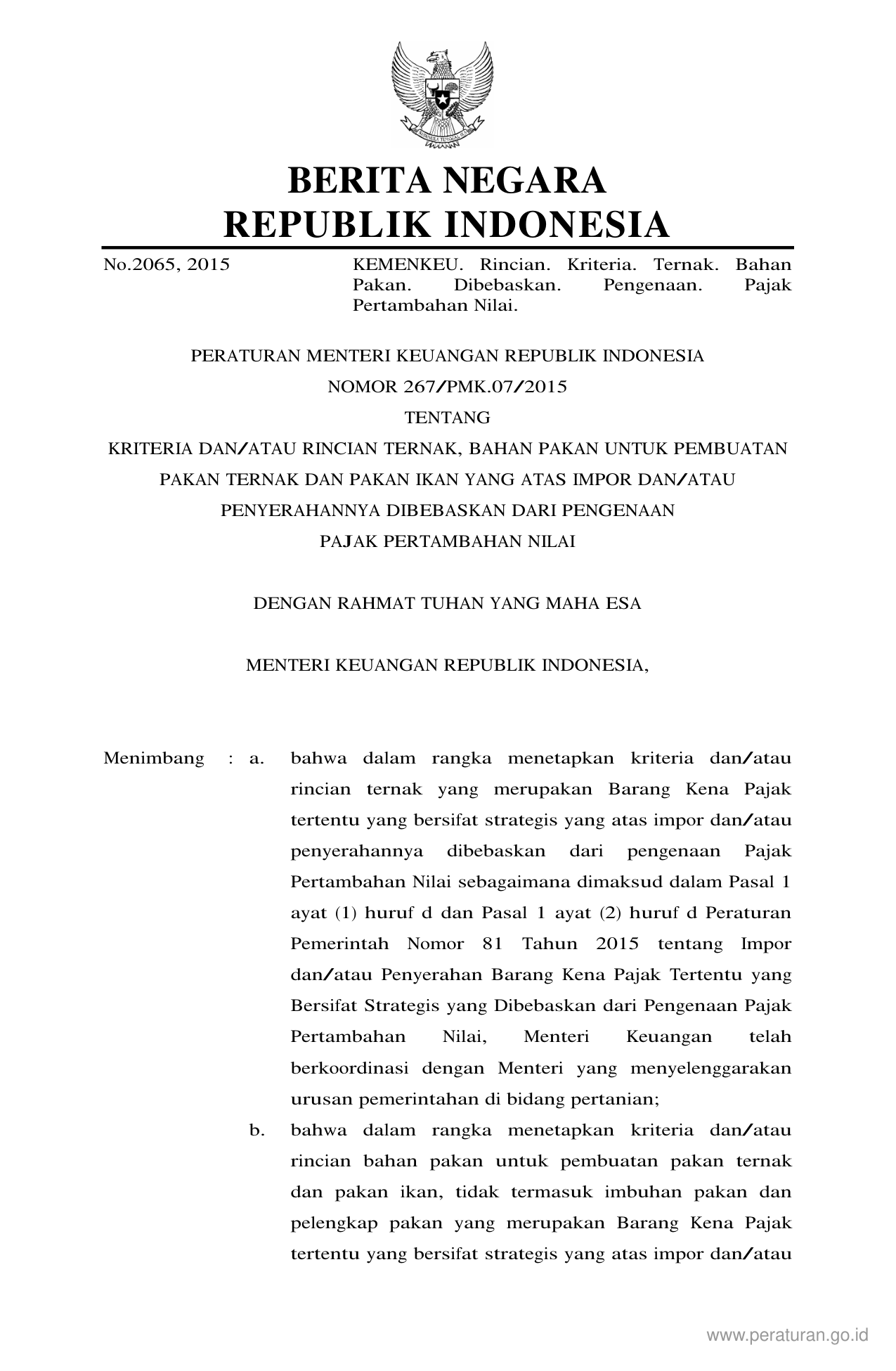 BERITA NEGARA
REPUBLIK INDONESIA

No.2065, 2015

KEMENKEU. Rincian. Kriteria. Ternak. Bahan Pakan. Dibebaskan. Pengenaan. Pajak Pertambahan Nilai.

PERATURAN MENTERI KEUANGAN REPUBLIK INDONESIA
NOMOR 267/PMK.07/2015
TENTANG
KRITERIA DAN/ATAU RINCIAN TERNAK, BAHAN PAKAN UNTUK PEMBUATAN PAKAN TERNAK DAN PAKAN IKAN YANG ATAS IMPOR DAN/ATAU PENYERAHANNYA DIBEBASKAN DARI PENGENAAN PAJAK PERTAMBAHAN NILAI

DENGAN RAHMAT TUHAN YANG MAHA ESA

MENTERI KEUANGAN REPUBLIK INDONESIA,

Menimbang : a. bahwa dalam rangka menetapkan kriteria dan/atau rincian ternak yang merupakan Barang Kena Pajak tertentu yang bersifat strategis yang atas impor dan/atau penyerahannya dibebaskan dari pengenaan Pajak Pertambahan Nilai sebagaimana dimaksud dalam Pasal 1 ayat (1) huruf d dan Pasal 1 ayat (2) huruf d Peraturan Pemerintah Nomor 81 Tahun 2015 tentang Impor dan/atau Penyerahan Barang Kena Pajak Tertentu yang Bersifat Strategis yang Dibebaskan dari Pengenaan Pajak Pertambahan Nilai, Menteri Keuangan telah berkoordinasi dengan Menteri yang menyelenggarakan urusan pemerintahan di bidang pertanian;

b. bahwa dalam rangka menetapkan kriteria dan/atau rincian bahan pakan untuk pembuatan pakan ternak dan pakan ikan, tidak termasuk imbuhan pakan dan pelengkap pakan yang merupakan Barang Kena Pajak tertentu yang bersifat strategis yang atas impor dan/atau

www.peraturan.go.id